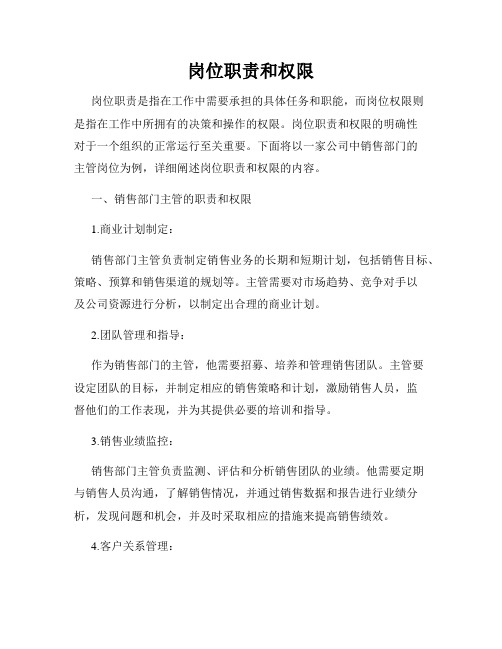 岗位职责和权限

岗位职责是指在工作中需要承担的具体任务和职能，而岗位权限则是指在工作中所拥有的决策和操作的权限。岗位职责和权限的明确性对于一个组织的正常运行至关重要。下面将以一家公司中销售部门的主管岗位为例，详细阐述岗位职责和权限的内容。

一、销售部门主管的职责和权限

1.商业计划制定：

销售部门主管负责制定销售业务的长期和短期计划，包括销售目标、策略、预算和销售渠道的规划等。主管需要对市场趋势、竞争对手以及公司资源进行分析，以制定出合理的商业计划。

2.团队管理和指导：

作为销售部门的主管，他需要招募、培养和管理销售团队。主管要设定团队的目标，并制定相应的销售策略和计划，激励销售人员，监督他们的工作表现，并为其提供必要的培训和指导。

3.销售业绩监控：

销售部门主管负责监测、评估和分析销售团队的业绩。他需要定期与销售人员沟通，了解销售情况，并通过销售数据和报告进行业绩分析，发现问题和机会，并及时采取相应的措施来提高销售绩效。

4.客户关系管理：